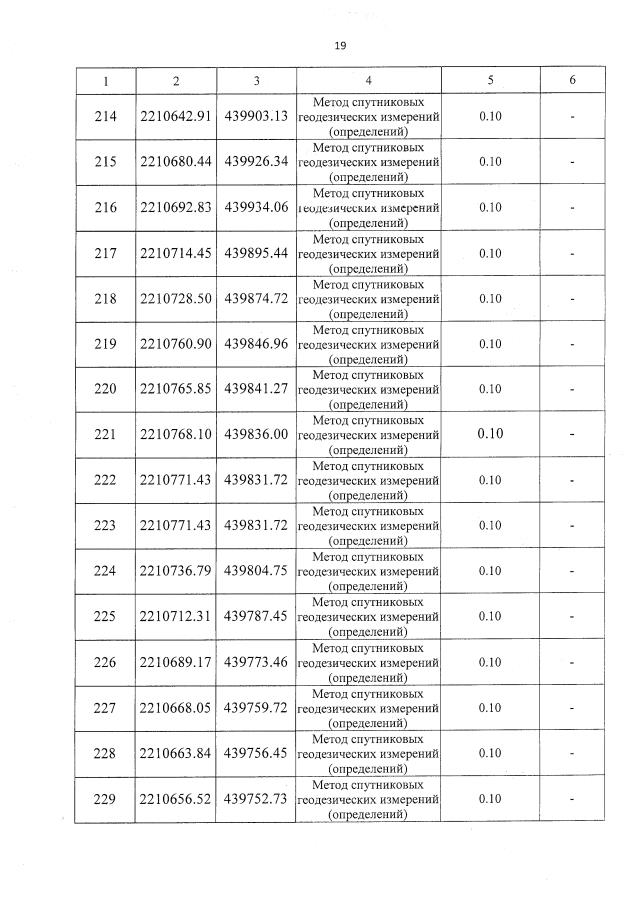 19

| 1 | 2 | 3 | 4 | 5 | 6 |
|---|---|---|---|---|---|
| 214 | 2210642.91 | 439903.13 | Метод спутниковых геодезических измерений (определений) | 0.10 | - |
| 215 | 2210680.44 | 439926.34 | Метод спутниковых геодезических измерений (определений) | 0.10 | - |
| 216 | 2210692.83 | 439934.06 | Метод спутниковых геодезических измерений (определений) | 0.10 | - |
| 217 | 2210714.45 | 439895.44 | Метод спутниковых геодезических измерений (определений) | 0.10 | - |
| 218 | 2210728.50 | 439874.72 | Метод спутниковых геодезических измерений (определений) | 0.10 | - |
| 219 | 2210760.90 | 439846.96 | Метод спутниковых геодезических измерений (определений) | 0.10 | - |
| 220 | 2210765.85 | 439841.27 | Метод спутниковых геодезических измерений (определений) | 0.10 | - |
| 221 | 2210768.10 | 439836.00 | Метод спутниковых геодезических измерений (определений) | 0.10 | - |
| 222 | 2210771.43 | 439831.72 | Метод спутниковых геодезических измерений (определений) | 0.10 | - |
| 223 | 2210771.43 | 439831.72 | Метод спутниковых геодезических измерений (определений) | 0.10 | - |
| 224 | 2210736.79 | 439804.75 | Метод спутниковых геодезических измерений (определений) | 0.10 | - |
| 225 | 2210712.31 | 439787.45 | Метод спутниковых геодезических измерений (определений) | 0.10 | - |
| 226 | 2210689.17 | 439773.46 | Метод спутниковых геодезических измерений (определений) | 0.10 | - |
| 227 | 2210668.05 | 439759.72 | Метод спутниковых геодезических измерений (определений) | 0.10 | - |
| 228 | 2210663.84 | 439756.45 | Метод спутниковых геодезических измерений (определений) | 0.10 | - |
| 229 | 2210656.52 | 439752.73 | Метод спутниковых геодезических измерений (определений) | 0.10 | - |